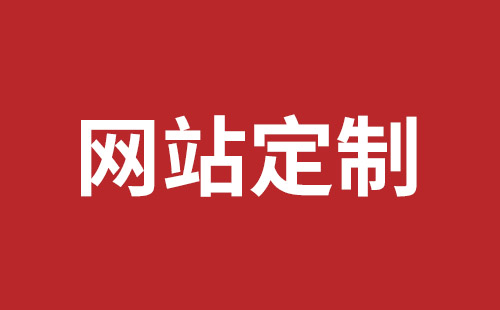 网站定制